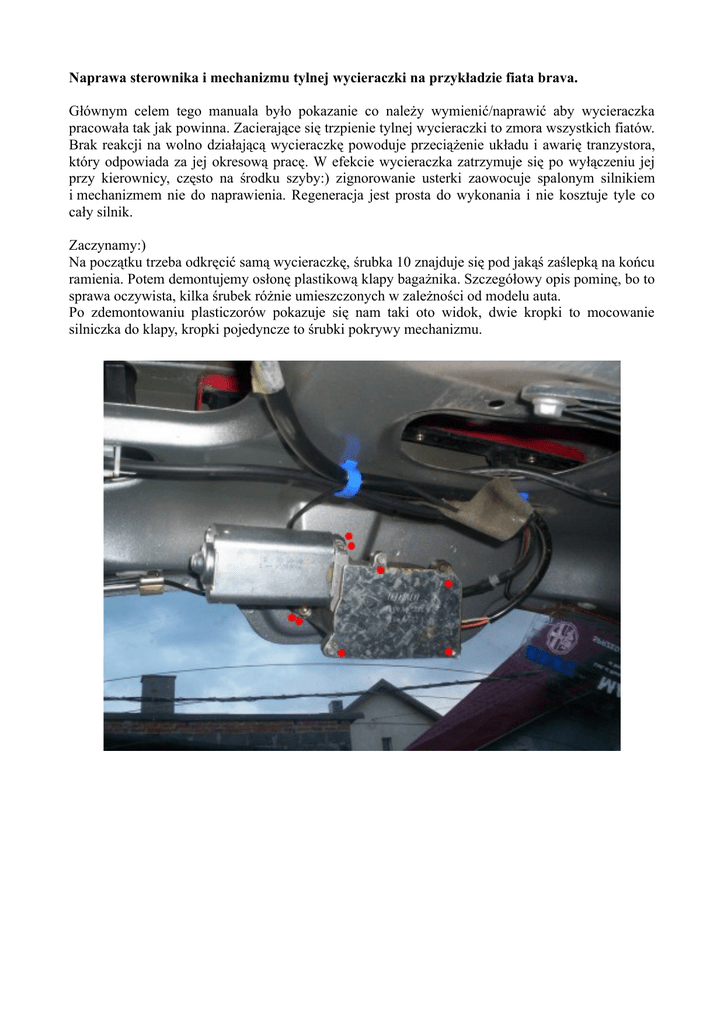 Naprawa sterownika i mechanizmu tylnej wycieraczki na przykładzie fiata brava.

Głównym celem tego manuala było pokazanie co należy wymienić/naprawić aby wycieraczka pracowała tak jak powinna. Zacierające się trzpienie tylnej wycieraczki to zmora wszystkich fiatów. Brak reakcji na wolno działającą wycieraczkę powoduje przeciążenie układu i awarię tranzystora, który odpowiada za jej okresową pracę. W efekcie wycieraczka zatrzymuje się po wyłączeniu jej przy kierownicy, często na środku szyby:) zignorowanie usterki zaowocuje spalonym silnikiem i mechanizmem nie do naprawienia. Regeneracja jest prosta do wykonania i nie kosztuje tyle co cały silnik.

Zaczynamy:)
Na początku trzeba odkręcić samą wycieraczkę, śrubka 10 znajduje się pod jakąś zaślepką na końcu ramienia. Potem demontujemy osłonę plastikową klapy bagażnika. Szczegółowy opis pominę, bo to sprawa oczywista, kilka śrubek różnie umieszczonych w zależności od modelu auta.
Po zdemontowaniu plasticzorów pokazuje się nam taki oto widok, dwie kropki to mocowanie silniczka do klapy, kropki pojedyncze to śrubki pokrywy mechanizmu.